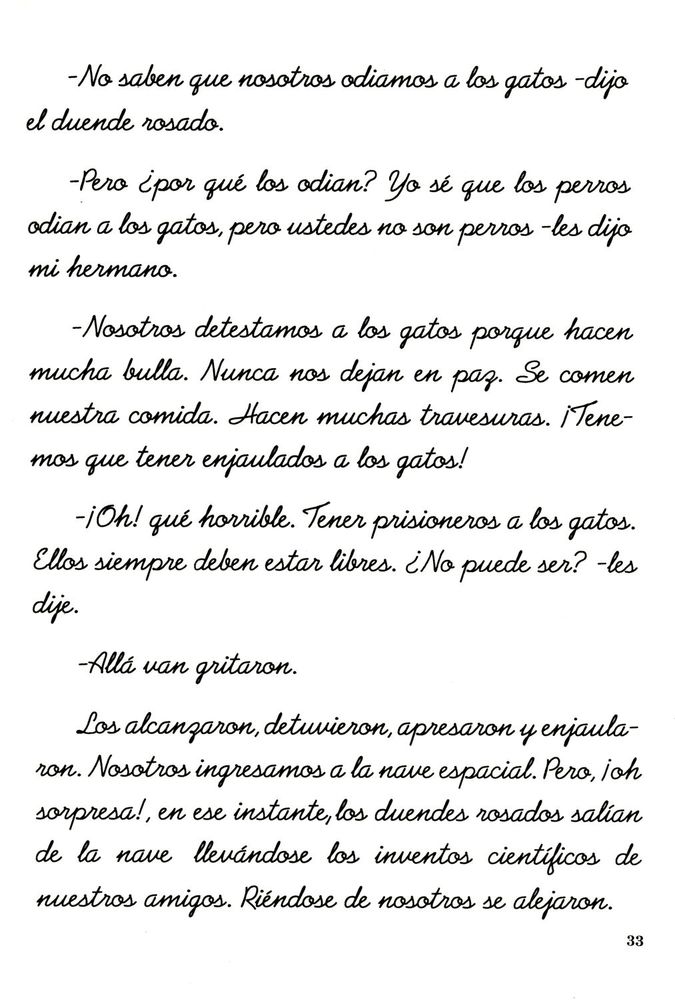 -No saben que nosotros odiamos a los gatos -dijo el duende rosado.

-Pero ¿por qué los odian? Yo sé que los perros odian a los gatos, pero ustedes no son perros -les dijo mi hermano.

-Nosotros detestamos a los gatos porque hacen mucha bulla. Nunca nos dejan en paz. Se comen nuestra comida. Hacen muchas travesuras. ¡Tenemos que tener enjaulados a los gatos!

-¡Oh! qué horrible. Tener prisioneros a los gatos. Ellos siempre deben estar libres. ¿No puede ser? -les dije.

-Allá van gritaron.

Los alcanzaron, detuvieron, apresaron y enjaularon. Nosotros ingresamos a la nave espacial. Pero, ¡oh sorpresa!, en ese instante, los duendes rosados salían de la nave llevándose los inventos científicos de nuestros amigos. Riéndose de nosotros se alejaron.

33